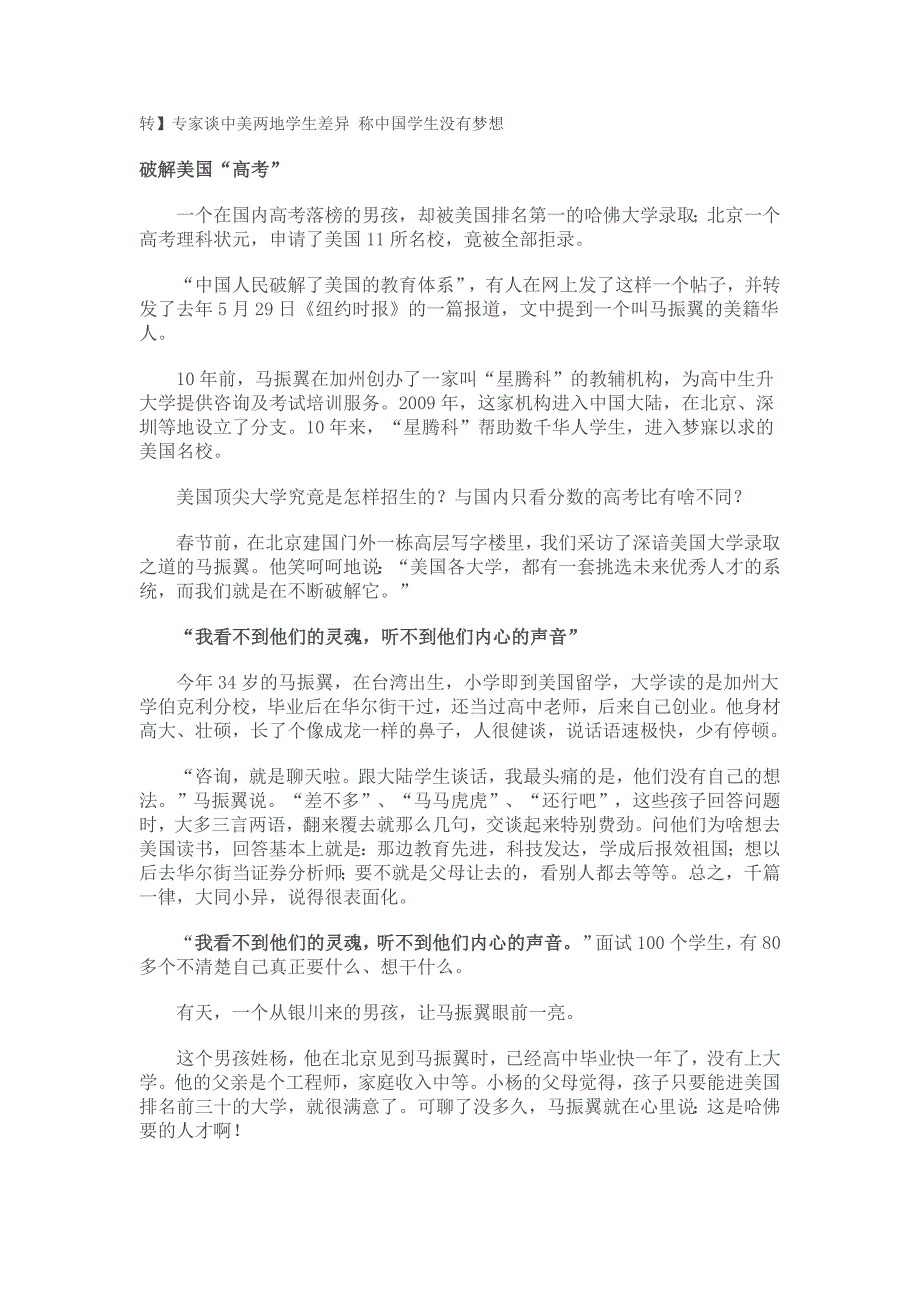 转】专家谈中美两地学生差异 称中国学生没有梦想

破解美国“高考”

一个在国内高考落榜的男孩，却被美国排名第一的哈佛大学录取；北京一个高考理科状元，申请了美国 11 所名校，竟被全部拒录。

“中国人民破解了美国的教育体系”，有人在网上发了这样一个帖子，并转发了去年 5 月 29 日《纽约时报》的一篇报道，文中提到一个叫马振翼的美籍华人。

10 年前，马振翼在加州创办了一家叫“星腾科”的教辅机构，为高中生升大学提供咨询及考试培训服务。2009 年，这家机构进入中国大陆，在北京、深圳等地设立了分支。10 年来，“星腾科”帮助数千华人学生，进入梦寐以求的美国名校。

美国顶尖大学究竟是怎样招生的？与国内只看分数的高考比有啥不同？

春节前，在北京建国门外一栋高层写字楼里，我们采访了深谙美国大学录取之道的马振翼。他笑呵呵地说：“美国各大学，都有一套挑选未来优秀人才的系统，而我们就是在不断破解它。”

“我看不到他们的灵魂，听不到他们内心的声音”

今年 34 岁的马振翼，在台湾出生，小学即到美国留学，大学读的是加州大学伯克利分校，毕业后在华尔街干过，还当过高中老师，后来自己创业。他身材高大、壮硕，长了个像成龙一样的鼻子，人很健谈，说话语速极快，少有停顿。

“咨询，就是聊天啦。跟大陆学生谈话，我最头痛的是，他们没有自己的想法。”马振翼说。“差不多”、“马马虎虎”、“还行吧”，这些孩子回答问题时，大多三言两语，翻来覆去就那么几句，交谈起来特别费劲。问他们为啥想去美国读书，回答基本上就是：那边教育先进，科技发达，学成后报效祖国；想以后去华尔街当证券分析师；要不就是父母让去的，看别人都去等等。总之，千篇一律，大同小异，说得很表面化。

“我看不到他们的灵魂，听不到他们内心的声音。”面试 100 个学生，有 80 多个不清楚自己真正要什么、想干什么。

有天，一个从银川来的男孩，让马振翼眼前一亮。

这个男孩姓杨，他在北京见到马振翼时，已经高中毕业快一年了，没有上大学。他的父亲是个工程师，家庭收入中等。小杨的父母觉得，孩子只要能进美国排名前三十的大学，就很满意了。可聊了没多久，马振翼就在心里说：这是哈佛要的人才啊！